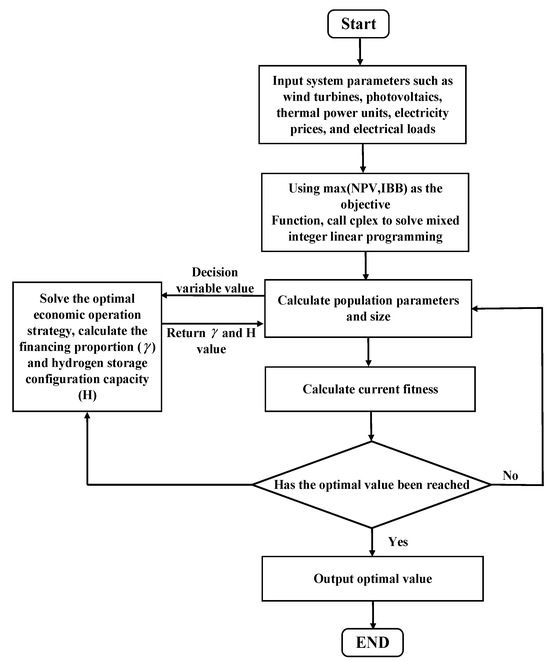 Start

Input system parameters such as wind turbines, photovoltaics, thermal power units, electricity prices, and electrical loads

Using max(NPV,IBB) as the objective
Function, call cplex to solve mixed integer linear programming

Decision variable value

Solve the optimal economic operation strategy, calculate the financing proportion ($\gamma$) and hydrogen storage configuration capacity (H)

Return $\gamma$ and H value

Calculate population parameters and size

Calculate current fitness

Has the optimal value been reached

No

Yes

Output optimal value

END